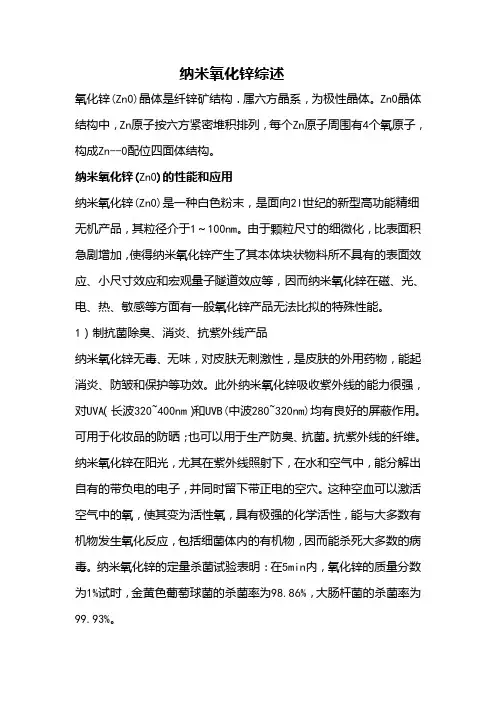 纳米氧化锌综述

氧化锌(ZnO)晶体是纤锌矿结构，属六方晶系，为极性晶体。ZnO晶体结构中，Zn原子按六方紧密堆积排列，每个Zn原子周围有4个氧原子，构成Zn--O配位四面体结构。

纳米氧化锌(ZnO)的性能和应用

纳米氧化锌(ZnO)是一种白色粉末，是面向21世纪的新型高功能精细无机产品，其粒径介于1～100nm。由于颗粒尺寸的细微化，比表面积急剧增加，使得纳米氧化锌产生了其本体块状物料所不具有的表面效应、小尺寸效应和宏观量子隧道效应等，因而纳米氧化锌在磁、光、电、热、敏感等方面有一般氧化锌产品无法比拟的特殊性能。

1）制抗菌除臭、消炎、抗紫外线产品

纳米氧化锌无毒、无味，对皮肤无刺激性，是皮肤的外用药物，能起消炎、防皱和保护等功效。此外纳米氧化锌吸收紫外线的能力很强，对UVA(长波320~400nm)和UVB(中波280~320nm)均有良好的屏蔽作用。可用于化妆品的防晒；也可以用于生产防臭、抗菌。抗紫外线的纤维。纳米氧化锌在阳光，尤其在紫外线照射下，在水和空气中，能分解出自有的带负电的电子，并同时留下带正电的空穴。这种空血可以激活空气中的氧，使其变为活性氧，具有极强的化学活性，能与大多数有机物发生氧化反应，包括细菌体内的有机物，因而能杀死大多数的病毒。纳米氧化锌的定量杀菌试验表明：在5min内，氧化锌的质量分数为1%试时，金黄色葡萄球菌的杀菌率为98.86%，大肠杆菌的杀菌率为99.93%。